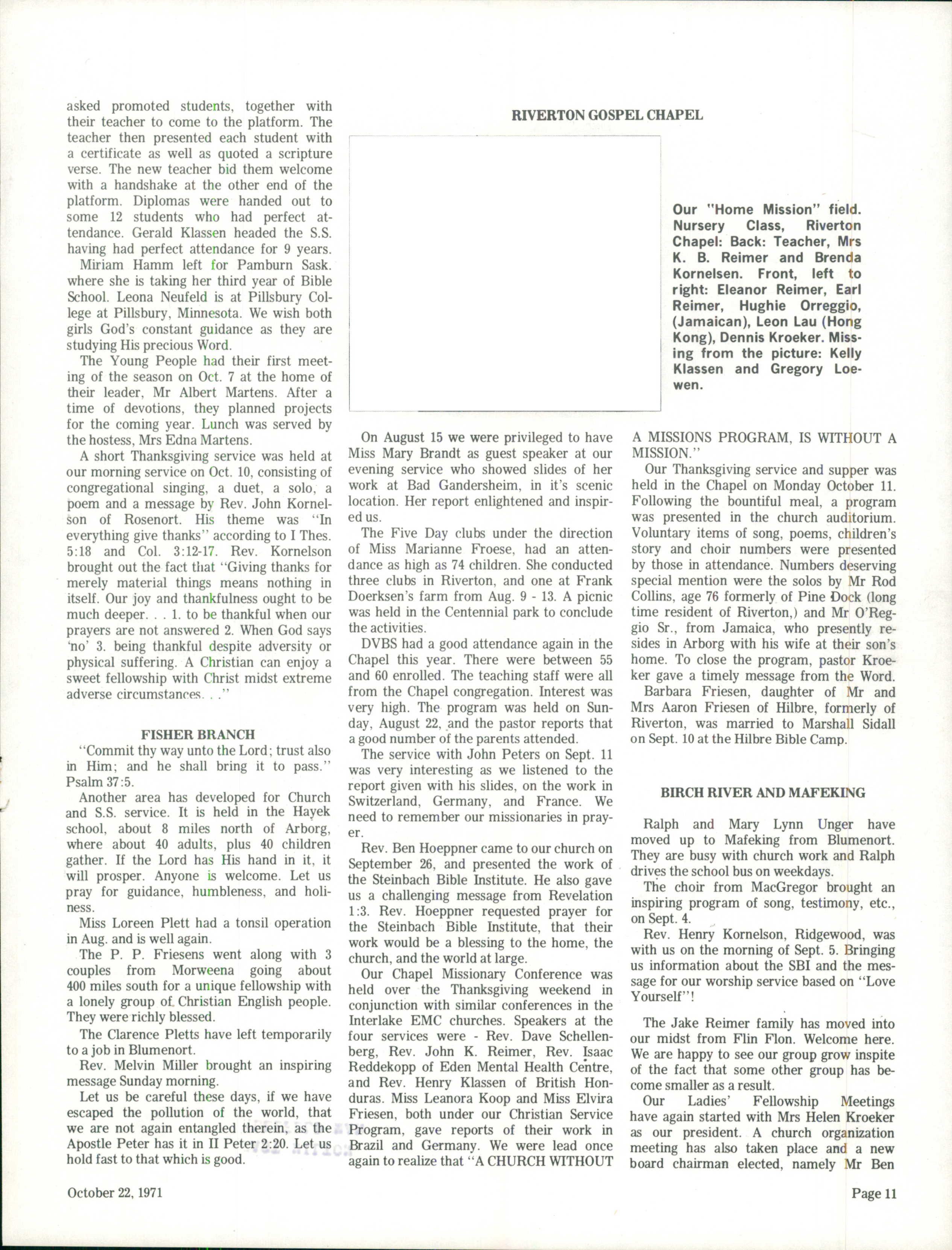 asked promoted students, together with their teacher to come to the platform. The teacher then presented each student with a certificate as well as quoted a scripture verse. The new teacher bid them welcome with a handshake at the other end of the platform. Diplomas were handed out to some 12 students who had perfect attendance. Gerald Klassen headed the S.S. having had perfect attendance for 9 years.

Miriam Hamm left for Pamburn Sask. where she is taking her third year of Bible School. Leona Neufeld is at Pillsbury College at Pillsbury, Minnesota. We wish both girls God's constant guidance as they are studying His precious Word.

The Young People had their first meeting of the season on Oct. 7 at the home of their leader, Mr Albert Martens. After a time of devotions, they planned projects for the coming year. Lunch was served by the hostess, Mrs Edna Martens.

A short Thanksgiving service was held at our morning service on Oct. 10, consisting of congregational singing, a duet, a solo, a poem and a message by Rev. John Kornelson of Rosenort. His theme was "In everything give thanks" according to I Thes. 5:18 and Col. 3:12-17. Rev. Kornelson brought out the fact that "Giving thanks for merely material things means nothing in itself. Our joy and thankfulness ought to be much deeper. . . 1. to be thankful when our prayers are not answered 2. When God says 'no' 3. being thankful despite adversity or physical suffering. A Christian can enjoy a sweet fellowship with Christ midst extreme adverse circumstances. . ."

FISHER BRANCH

"Commit thy way unto the Lord; trust also in Him; and he shall bring it to pass." Psalm 37:5.

Another area has developed for Church and S.S. service. It is held in the Hayek school, about 8 miles north of Arborg, where about 40 adults, plus 40 children gather. If the Lord has His hand in it, it will prosper. Anyone is welcome. Let us pray for guidance, humbleness, and holiness.

Miss Loreen Plett had a tonsil operation in Aug. and is well again.

The P. P. Friesens went along with 3 couples from Morweena going about 400 miles south for a unique fellowship with a lonely group of Christian English people. They were richly blessed.

The Clarence Pletts have left temporarily to a job in Blumenort.

Rev. Melvin Miller brought an inspiring message Sunday morning.

Let us be careful these days, if we have escaped the pollution of the world, that we are not again entangled therein, as the Apostle Peter has it in II Peter 2:20. Let us hold fast to that which is good.

RIVERTON GOSPEL CHAPEL

Our "Home Mission" field. Nursery Class, Riverton Chapel: Back: Teacher, Mrs K. B. Reimer and Brenda Kornelsen. Front, left to right: Eleanor Reimer, Earl Reimer, Hughie Orreggio, (Jamaican), Leon Lau (Hong Kong), Dennis Kroeker. Missing from the picture: Kelly Klassen and Gregory Loewen.

On August 15 we were privileged to have Miss Mary Brandt as guest speaker at our evening service who showed slides of her work at Bad Gandersheim, in it's scenic location. Her report enlightened and inspired us.

The Five Day clubs under the direction of Miss Marianne Froese, had an attendance as high as 74 children. She conducted three clubs in Riverton, and one at Frank Doerksen's farm from Aug. 9 - 13. A picnic was held in the Centennial park to conclude the activities.

DVBS had a good attendance again in the Chapel this year. There were between 55 and 60 enrolled. The teaching staff were all from the Chapel congregation. Interest was very high. The program was held on Sunday, August 22, and the pastor reports that a good number of the parents attended.

The service with John Peters on Sept. 11 was very interesting as we listened to the report given with his slides, on the work in Switzerland, Germany, and France. We need to remember our missionaries in prayer.

Rev. Ben Hoeppner came to our church on September 26, and presented the work of the Steinbach Bible Institute. He also gave us a challenging message from Revelation 1:3. Rev. Hoeppner requested prayer for the Steinbach Bible Institute, that their work would be a blessing to the home, the church, and the world at large.

Our Chapel Missionary Conference was held over the Thanksgiving weekend in conjunction with similar conferences in the Interlake EMC churches. Speakers at the four services were - Rev. Dave Schellenberg, Rev. John K. Reimer, Rev. Isaac Reddekopp of Eden Mental Health Centre, and Rev. Henry Klassen of British Honduras. Miss Leanora Koop and Miss Elvira Friesen, both under our Christian Service Program, gave reports of their work in Brazil and Germany. We were lead once again to realize that "A CHURCH WITHOUT A MISSIONS PROGRAM, IS WITHOUT A MISSION."

Our Thanksgiving service and supper was held in the Chapel on Monday October 11. Following the bountiful meal, a program was presented in the church auditorium. Voluntary items of song, poems, children's story and choir numbers were presented by those in attendance. Numbers deserving special mention were the solos by Mr Rod Collins, age 76 formerly of Pine Dock (long time resident of Riverton,) and Mr O'Reggio Sr., from Jamaica, who presently resides in Arborg with his wife at their son's home. To close the program, pastor Kroeker gave a timely message from the Word.

Barbara Friesen, daughter of Mr and Mrs Aaron Friesen of Hilbre, formerly of Riverton, was married to Marshall Sidall on Sept. 10 at the Hilbre Bible Camp.

BIRCH RIVER AND MAFEKING

Ralph and Mary Lynn Unger have moved up to Mafeking from Blumenort. They are busy with church work and Ralph drives the school bus on weekdays.

The choir from MacGregor brought an inspiring program of song, testimony, etc., on Sept. 4.

Rev. Henry Kornelson, Ridgewood, was with us on the morning of Sept. 5. Bringing us information about the SBI and the message for our worship service based on "Love Yourself"!

The Jake Reimer family has moved into our midst from Flin Flon. Welcome here. We are happy to see our group grow inspite of the fact that some other group has become smaller as a result.

Our Ladies' Fellowship Meetings have again started with Mrs Helen Kroeker as our president. A church organization meeting has also taken place and a new board chairman elected, namely Mr Ben

October 22, 1971

Page 11